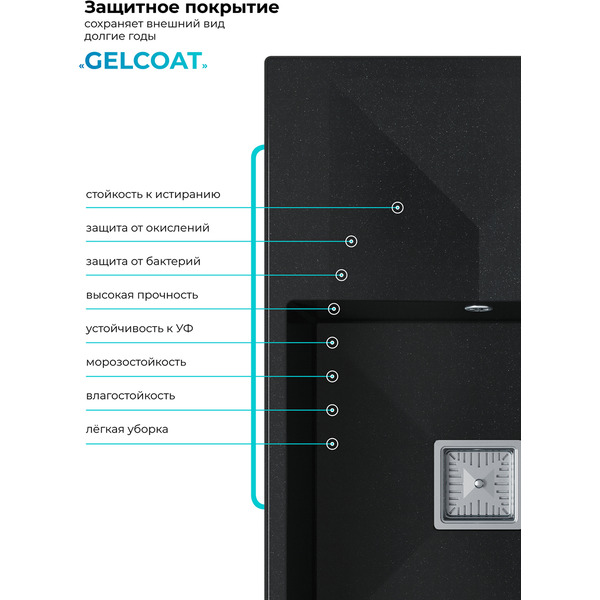 Защитное покрытие
сохраняет внешний вид долгие годы

«GELCOAT»

стойкость к истиранию

защита от окислений

защита от бактерий

высокая прочность

устойчивость к УФ

морозостойкость

влагостойкость

лёгкая уборка